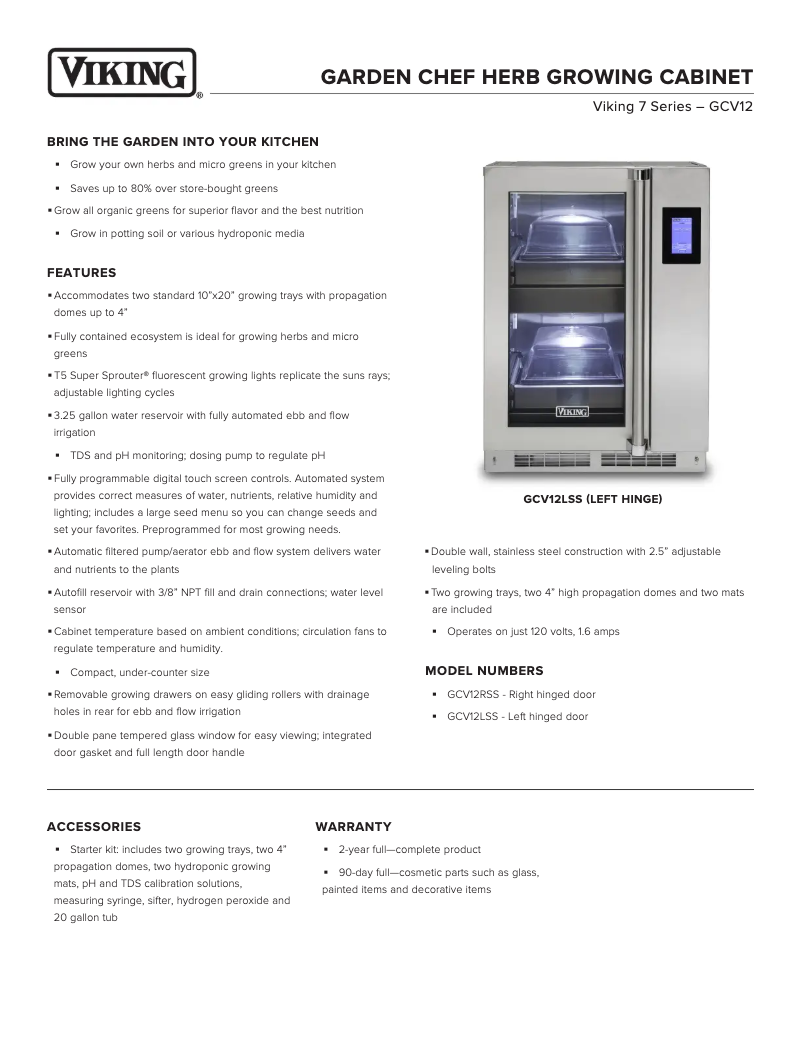 VIKING®

GARDEN CHEF HERB GROWING CABINET

Viking 7 Series – GCV12

BRING THE GARDEN INTO YOUR KITCHEN

▪ Grow your own herbs and micro greens in your kitchen

▪ Saves up to 80% over store-bought greens

▪ Grow all organic greens for superior flavor and the best nutrition

▪ Grow in potting soil or various hydroponic media

FEATURES

▪ Accommodates two standard 10"x20" growing trays with propagation domes up to 4"

▪ Fully contained ecosystem is ideal for growing herbs and micro greens

▪ T5 Super Sprouter® fluorescent growing lights replicate the suns rays; adjustable lighting cycles

▪ 3.25 gallon water reservoir with fully automated ebb and flow irrigation

▪ TDS and pH monitoring; dosing pump to regulate pH

▪ Fully programmable digital touch screen controls. Automated system provides correct measures of water, nutrients, relative humidity and lighting; includes a large seed menu so you can change seeds and set your favorites. Preprogrammed for most growing needs.

▪ Automatic filtered pump/aerator ebb and flow system delivers water and nutrients to the plants

▪ Autofill reservoir with 3/8" NPT fill and drain connections; water level sensor

▪ Cabinet temperature based on ambient conditions; circulation fans to regulate temperature and humidity.

▪ Compact, under-counter size

▪ Removable growing drawers on easy gliding rollers with drainage holes in rear for ebb and flow irrigation

▪ Double pane tempered glass window for easy viewing; integrated door gasket and full length door handle

VIKING

GCV12LSS (LEFT HINGE)

▪ Double wall, stainless steel construction with 2.5" adjustable leveling bolts

▪ Two growing trays, two 4" high propagation domes and two mats are included

▪ Operates on just 120 volts, 1.6 amps

MODEL NUMBERS

▪ GCV12RSS - Right hinged door

▪ GCV12LSS - Left hinged door

ACCESSORIES

▪ Starter kit: includes two growing trays, two 4" propagation domes, two hydroponic growing mats, pH and TDS calibration solutions, measuring syringe, sifter, hydrogen peroxide and 20 gallon tub

WARRANTY

▪ 2-year full—complete product

▪ 90-day full—cosmetic parts such as glass, painted items and decorative items